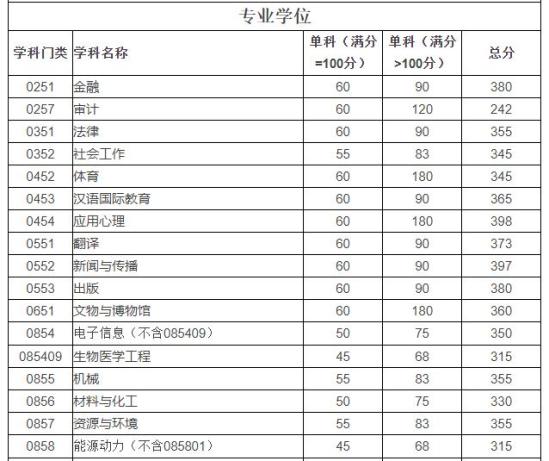 专业学位

| 学科门类 | 学科名称 | 单科（满分=100分） | 单科（满分>100分） | 总分 |
|---|---|---|---|---|
| 0251 | 金融 | 60 | 90 | 380 |
| 0257 | 审计 | 60 | 120 | 242 |
| 0351 | 法律 | 60 | 90 | 355 |
| 0352 | 社会工作 | 55 | 83 | 345 |
| 0452 | 体育 | 60 | 180 | 345 |
| 0453 | 汉语国际教育 | 60 | 90 | 365 |
| 0454 | 应用心理 | 60 | 180 | 398 |
| 0551 | 翻译 | 60 | 90 | 373 |
| 0552 | 新闻与传播 | 60 | 90 | 397 |
| 0553 | 出版 | 60 | 90 | 380 |
| 0651 | 文物与博物馆 | 60 | 180 | 360 |
| 0854 | 电子信息（不含085409） | 50 | 75 | 350 |
| 085409 | 生物医学工程 | 45 | 68 | 315 |
| 0855 | 机械 | 55 | 83 | 355 |
| 0856 | 材料与化工 | 50 | 75 | 330 |
| 0857 | 资源与环境 | 55 | 83 | 355 |
| 0858 | 能源动力（不含085801） | 45 | 68 | 315 |